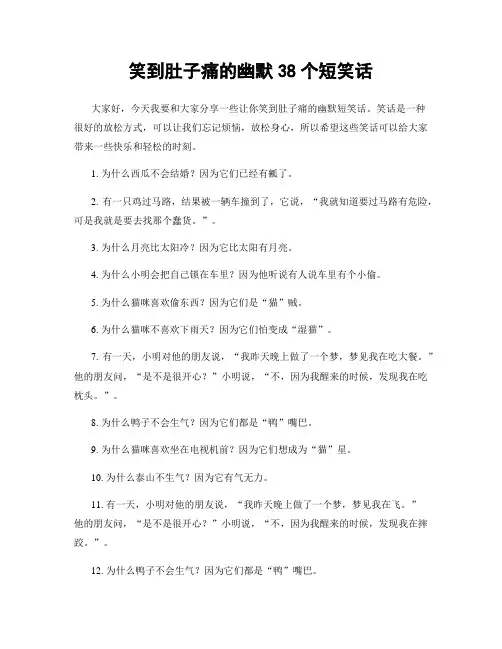 笑到肚子痛的幽默 38 个短笑话

大家好，今天我要和大家分享一些让你笑到肚子痛的幽默短笑话。笑话是一种很好的放松方式，可以让我们忘记烦恼，放松身心，所以希望这些笑话可以给大家带来一些快乐和轻松的时刻。

1. 为什么西瓜不会结婚？因为它们已经有瓤了。

2. 有一只鸡过马路，结果被一辆车撞到了，它说，“我就知道要过马路有危险，可是我就是要去找那个蠢货。”。

3. 为什么月亮比太阳冷？因为它比太阳有月亮。

4. 为什么小明会把自己锁在车里？因为他听说有人说车里有个小偷。

5. 为什么猫咪喜欢偷东西？因为它们是“猫”贼。

6. 为什么猫咪不喜欢下雨天？因为它们怕变成“湿猫”。

7. 有一天，小明对他的朋友说，“我昨天晚上做了一个梦，梦见我在吃大餐。”他的朋友问，“是不是很开心？”小明说，“不，因为我醒来的时候，发现我在吃枕头。”。

8. 为什么鸭子不会生气？因为它们都是“鸭”嘴巴。

9. 为什么猫咪喜欢坐在电视机前？因为它们想成为“猫”星。

10. 为什么泰山不生气？因为它有气无力。

11. 有一天，小明对他的朋友说，“我昨天晚上做了一个梦，梦见我在飞。”他的朋友问，“是不是很开心？”小明说，“不，因为我醒来的时候，发现我在摔跤。”。

12. 为什么鸭子不会生气？因为它们都是“鸭”嘴巴。